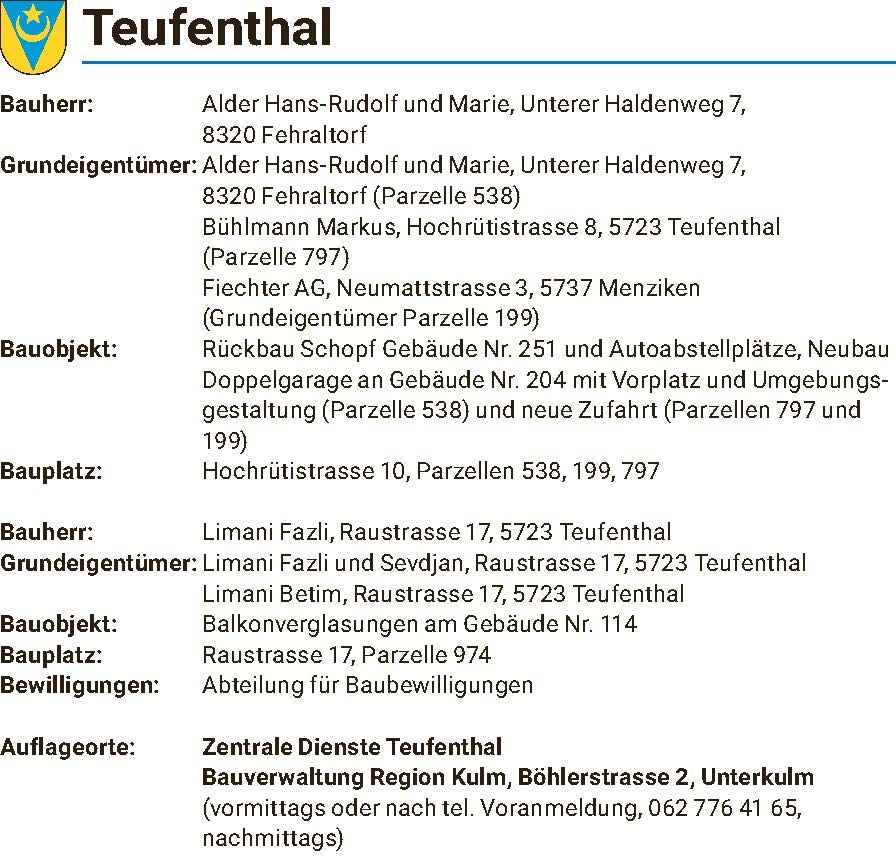 Teufenthal

Bauherr: Alder Hans-Rudolf und Marie, Unterer Haldenweg 7, 8320 Fehraltorf
Grundeigentümer: Alder Hans-Rudolf und Marie, Unterer Haldenweg 7, 8320 Fehraltorf (Parzelle 538)
Bühlmann Markus, Hochrütistrasse 8, 5723 Teufenthal (Parzelle 797)
Fiechter AG, Neumattstrasse 3, 5737 Menziken (Grundeigentümer Parzelle 199)
Bauobjekt: Rückbau Schopf Gebäude Nr. 251 und Autoabstellplätze, Neubau Doppelgarage an Gebäude Nr. 204 mit Vorplatz und Umgebungsgestaltung (Parzelle 538) und neue Zufahrt (Parzellen 797 und 199)
Bauplatz: Hochrütistrasse 10, Parzellen 538, 199, 797

Bauherr: Limani Fazli, Raustrasse 17, 5723 Teufenthal
Grundeigentümer: Limani Fazli und Sevdjan, Raustrasse 17, 5723 Teufenthal
Limani Betim, Raustrasse 17, 5723 Teufenthal
Bauobjekt: Balkonverglasungen am Gebäude Nr. 114
Bauplatz: Raustrasse 17, Parzelle 974
Bewilligungen: Abteilung für Baubewilligungen

Auflageorte: Zentrale Dienste Teufenthal
Bauverwaltung Region Kulm, Böhlerstrasse 2, Unterkulm
(vormittags oder nach tel. Voranmeldung, 062 776 41 65, nachmittags)